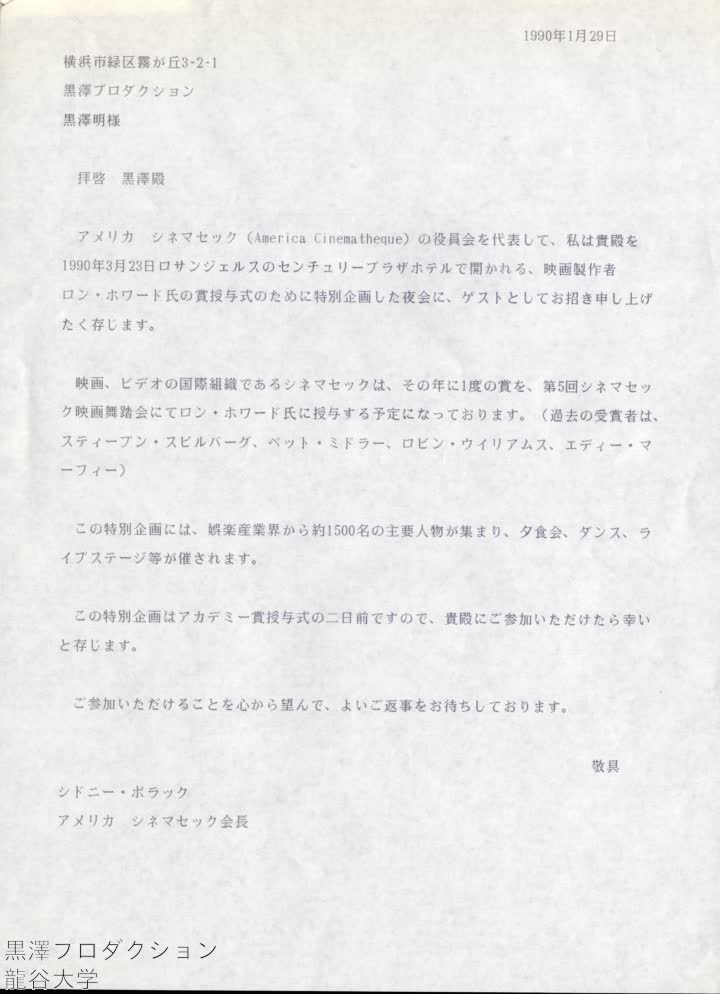 1990年1月29日

横浜市緑区霧が丘3-2-1

黒澤プロダクション

黒澤明様

拝啓　黒澤殿

アメリカ　シネマセック（America Cinematheque）の役員会を代表して、私は貴殿を1990年3月23日ロサンジェルスのセンチュリープラザホテルで開かれる、映画製作者ロン・ホワード氏の賞授与式のために特別企画した夜会に、ゲストとしてお招き申し上げたく存じます。

映画、ビデオの国際組織であるシネマセックは、その年に1度の賞を、第5回シネマセック映画舞踏会にてロン・ホワード氏に授与する予定になっております。（過去の受賞者は、スティーブン・スピルバーグ、ベット・ミドラー、ロビン・ウイリアムス、エディー・マーフィー）

この特別企画には、娯楽産業界から約1500名の主要人物が集まり、夕食会、ダンス、ライブステージ等が催されます。

この特別企画はアカデミー賞授与式の二日前ですので、貴殿にご参加いただけたら幸いと存じます。

ご参加いただけることを心から望んで、よいご返事をお待ちしております。

敬具

シドニー・ポラック

アメリカ　シネマセック会長

黒澤フロダクション
龍谷大学